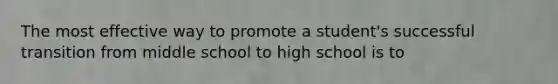 The most effective way to promote a student's successful transition from middle school to high school is to